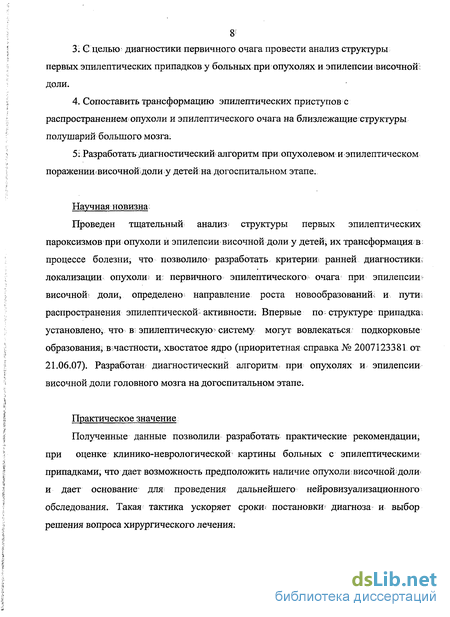 8

3. С целью диагностики первичного очага провести анализ структуры первых эпилептических припадков у больных при опухолях и эпилепсии височной доли.

4. Сопоставить трансформацию эпилептических приступов с распространением опухоли и эпилептического очага на близлежащие структуры полушарий большого мозга.

5. Разработать диагностический алгоритм при опухолевом и эпилептическом поражении височной доли у детей на догоспитальном этапе.

Научная новизна

Проведен тщательный анализ структуры первых эпилептических пароксизмов при опухоли и эпилепсии височной доли у детей, их трансформация в процессе болезни, что позволило разработать критерии ранней диагностики локализации опухоли и первичного эпилептического очага при эпилепсии височной доли, определено направление роста новообразований и пути распространения эпилептической активности. Впервые по структуре припадка установлено, что в эпилептическую систему могут вовлекаться подкорковые образования, в частности, хвостатое ядро (приоритетная справка № 2007123381 от 21.06.07). Разработан диагностический алгоритм при опухолях и эпилепсии височной доли головного мозга на догоспитальном этапе.

Практическое значение

Полученные данные позволили разработать практические рекомендации, при оценке клинико-неврологической картины больных с эпилептическими припадками, что дает возможность предположить наличие опухоли височной доли и дает основание для проведения дальнейшего нейровизуализационного обследования. Такая тактика ускоряет сроки постановки диагноза и выбор решения вопроса хирургического лечения.

dsLib.net
библиотека диссертаций